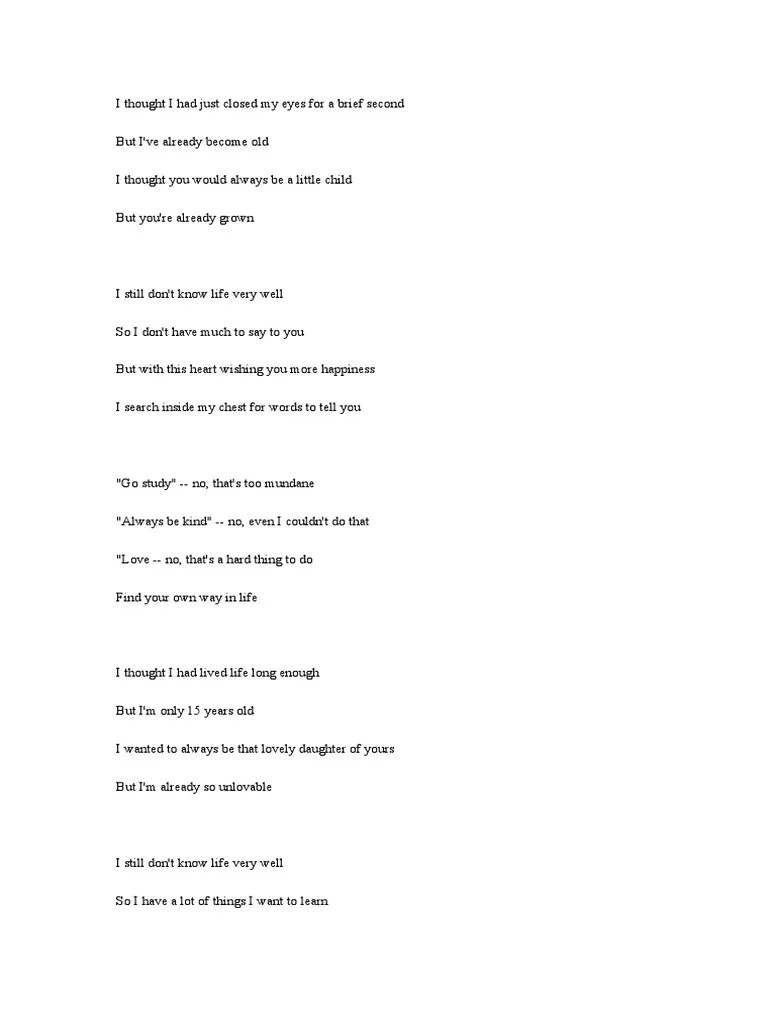 I thought I had just closed my eyes for a brief second

But I've already become old

I thought you would always be a little child

But you're already grown

I still don't know life very well

So I don't have much to say to you

But with this heart wishing you more happiness

I search inside my chest for words to tell you

"Go study" -- no, that's too mundane

"Always be kind" -- no, even I couldn't do that

"Love -- no, that's a hard thing to do

Find your own way in life

I thought I had lived life long enough

But I'm only 15 years old

I wanted to always be that lovely daughter of yours

But I'm already so unlovable

I still don't know life very well

So I have a lot of things I want to learn